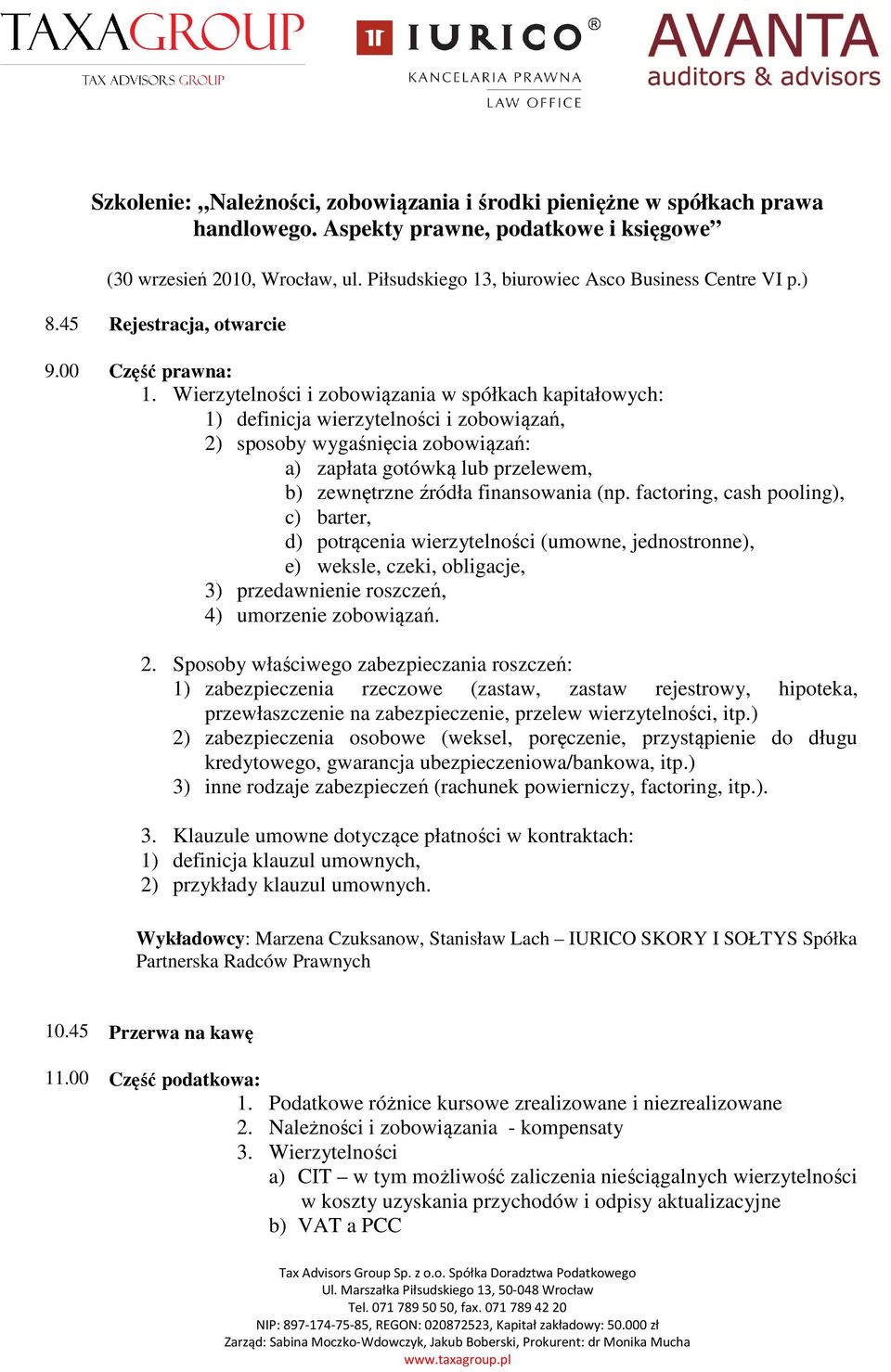 TAXAGROUP
TAX ADVISORS GROUP

IURICO®
KANCELARIA PRAWNA
LAW OFFICE

AVANTA
auditors & advisors

Szkolenie: „Należności, zobowiązania i środki pieniężne w spółkach prawa handlowego. Aspekty prawne, podatkowe i księgowe”

(30 wrzesień 2010, Wrocław, ul. Piłsudskiego 13, biurowiec Asco Business Centre VI p.)

8.45 Rejestracja, otwarcie

9.00 Część prawna:
1. Wierzytelności i zobowiązania w spółkach kapitałowych:
1) definicja wierzytelności i zobowiązań,
2) sposoby wygaśnięcia zobowiązań:
a) zapłata gotówką lub przelewem,
b) zewnętrzne źródła finansowania (np. factoring, cash pooling),
c) barter,
d) potrącenia wierzytelności (umowne, jednostronne),
e) weksle, czeki, obligacje,
3) przedawnienie roszczeń,
4) umorzenie zobowiązań.

2. Sposoby właściwego zabezpieczania roszczeń:
1) zabezpieczenia rzeczowe (zastaw, zastaw rejestrowy, hipoteka, przewłaszczenie na zabezpieczenie, przelew wierzytelności, itp.)
2) zabezpieczenia osobowe (weksel, poręczenie, przystąpienie do długu kredytowego, gwarancja ubezpieczeniowa/bankowa, itp.)
3) inne rodzaje zabezpieczeń (rachunek powierniczy, factoring, itp.).

3. Klauzule umowne dotyczące płatności w kontraktach:
1) definicja klauzul umownych,
2) przykłady klauzul umownych.

Wykładowcy: Marzena Czuksanow, Stanisław Lach – IURICO SKORY I SOŁTYS Spółka Partnerska Radców Prawnych

10.45 Przerwa na kawę

11.00 Część podatkowa:
1. Podatkowe różnice kursowe zrealizowane i niezrealizowane
2. Należności i zobowiązania - kompensaty
3. Wierzytelności
a) CIT – w tym możliwość zaliczenia nieściągalnych wierzytelności w koszty uzyskania przychodów i odpisy aktualizacyjne
b) VAT a PCC

Tax Advisors Group Sp. z o.o. Spółka Doradztwa Podatkowego
Ul. Marszałka Piłsudskiego 13, 50-048 Wrocław
Tel. 071 789 50 50, fax. 071 789 42 20
NIP: 897-174-75-85, REGON: 020872523, Kapitał zakładowy: 50.000 zł
Zarząd: Sabina Moczko-Wdowczyk, Jakub Boberski, Prokurent: dr Monika Mucha
www.taxagroup.pl